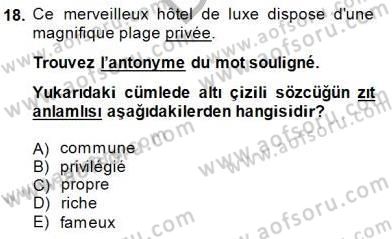 18. Ce merveilleux hôtel de luxe dispose d'une magnifique plage privée.

Trouvez l'antonyme du mot souligné.

Yukarıdaki cümlede altı çizili sözcüğün zıt anlamlısı aşağıdakilerden hangisidir?

A) commune
B) privilégié
C) propre
D) riche
E) fameux

www.aofsoru.com